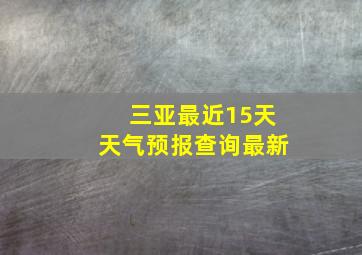 三亚最近15天
天气预报查询最新